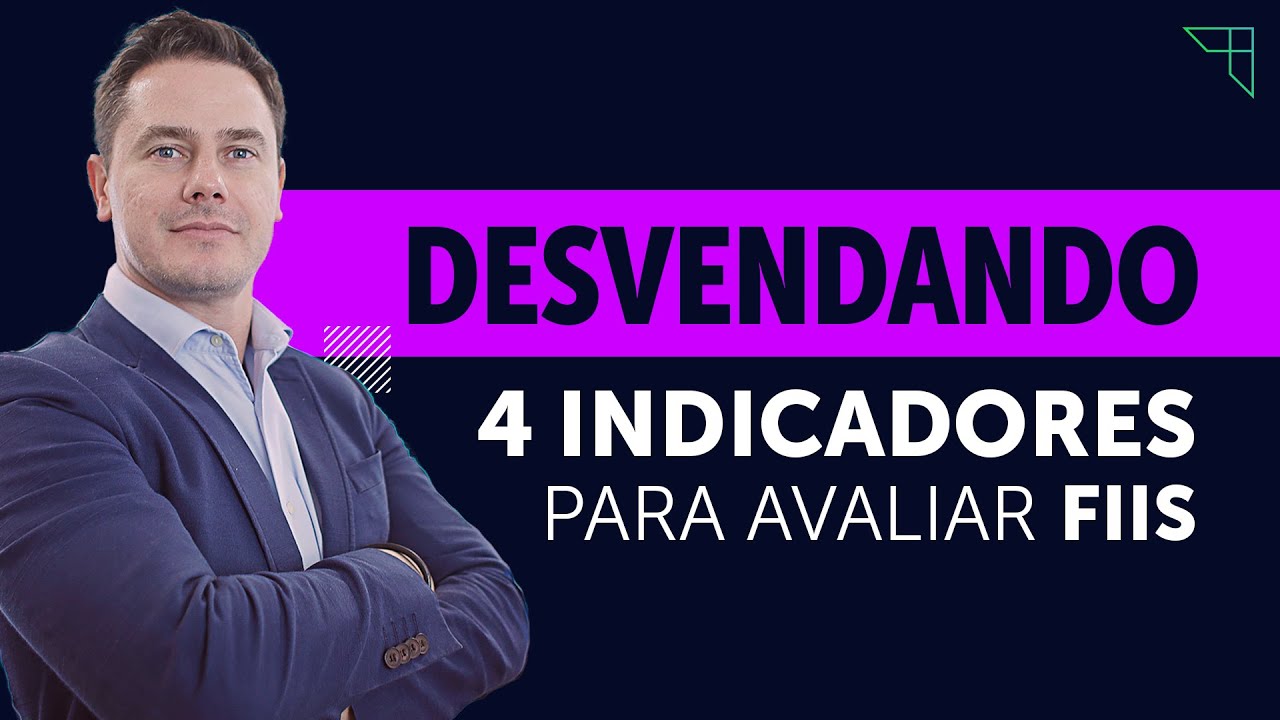 DESVENDANDO
4 INDICADORES
PARA AVALIAR FIIS